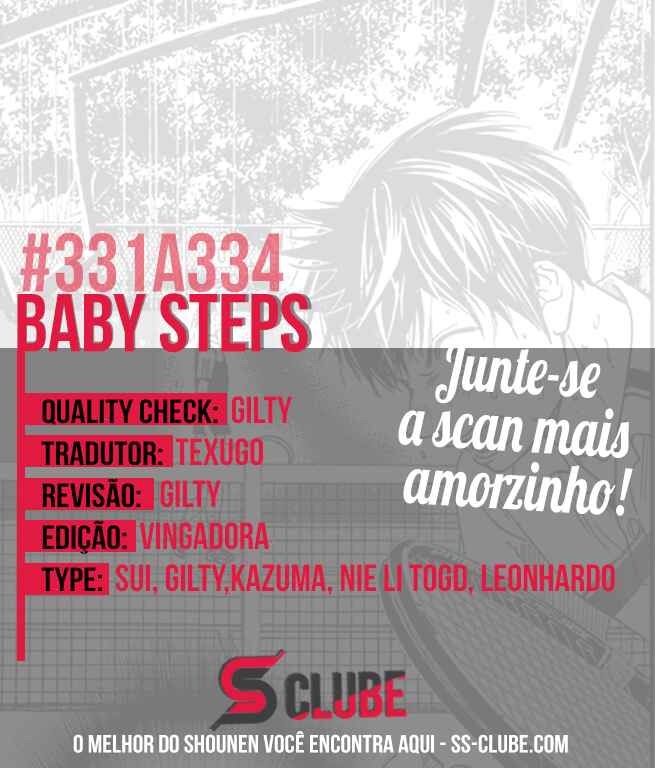 #331A334
BABY STEPS

QUALITY CHECK: GILTY
TRADUTOR: TEXUGO
REVISÃO: GILTY
EDIÇÃO: VINGADORA
TYPE: SUI, GILTY,KAZUMA, NIE LI TOGD, LEONHARDO

Junte-se a scan mais amorzinho!

S CLUBE

O MELHOR DO SHOUNEN VOCÊ ENCONTRA AQUI - SS-CLUBE.COM